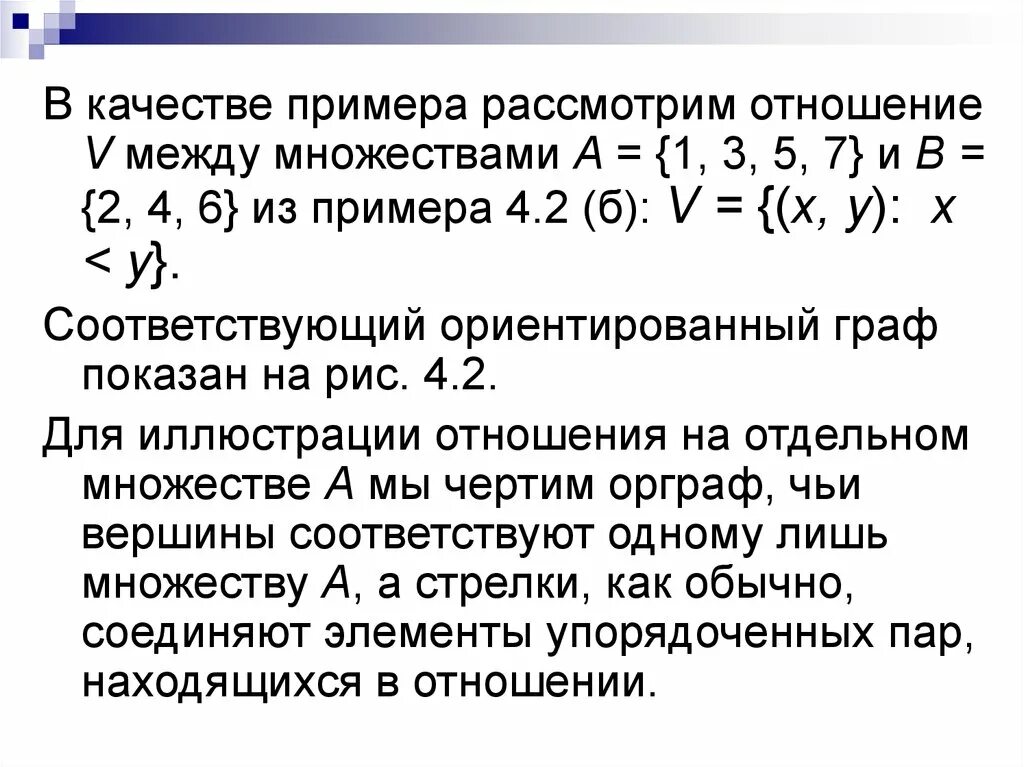 В качестве примера рассмотрим отношение $V$ между множествами $A = \{1, 3, 5, 7\}$ и $B = \{2, 4, 6\}$ из примера 4.2 (б): $V = \{(x, y): x < y\}$.

Соответствующий ориентированный граф показан на рис. 4.2.

Для иллюстрации отношения на отдельном множестве $A$ мы чертим орграф, чьи вершины соответствуют одному лишь множеству $A$, а стрелки, как обычно, соединяют элементы упорядоченных пар, находящихся в отношении.